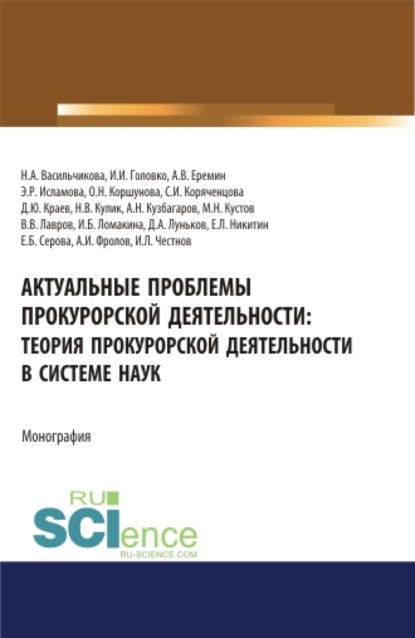 Н.А. Васильчикова, И.И. Головко, А.В. Еремин
Э.Р. Исламова, О.Н. Коршунова, С.И. Коряченцова
Д.Ю. Краев, Н.В. Кулик, А.Н. Кузбагаров, М.Н. Кустов
В.В. Лавров, И.Б. Ломакина, Д.А. Луньков, Е.Л. Никитин
Е.Б. Серова, А.И. Фролов, И.Л. Честнов

АКТУАЛЬНЫЕ ПРОБЛЕМЫ ПРОКУРОРСКОЙ ДЕЯТЕЛЬНОСТИ: ТЕОРИЯ ПРОКУРОРСКОЙ ДЕЯТЕЛЬНОСТИ В СИСТЕМЕ НАУК

Монография

RU SCIence
RU-SCIENCE.COM